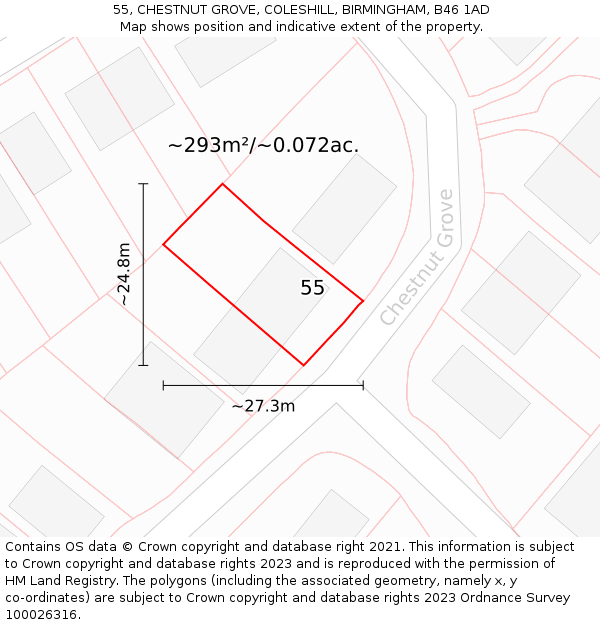 55, CHESTNUT GROVE, COLESHILL, BIRMINGHAM, B46 1AD
Map shows position and indicative extent of the property.

~293m²/~0.072ac.

~24.8m

55

Chestnut Grove

~27.3m

Contains OS data © Crown copyright and database right 2021. This information is subject to Crown copyright and database rights 2023 and is reproduced with the permission of HM Land Registry. The polygons (including the associated geometry, namely x, y co-ordinates) are subject to Crown copyright and database rights 2023 Ordnance Survey 100026316.